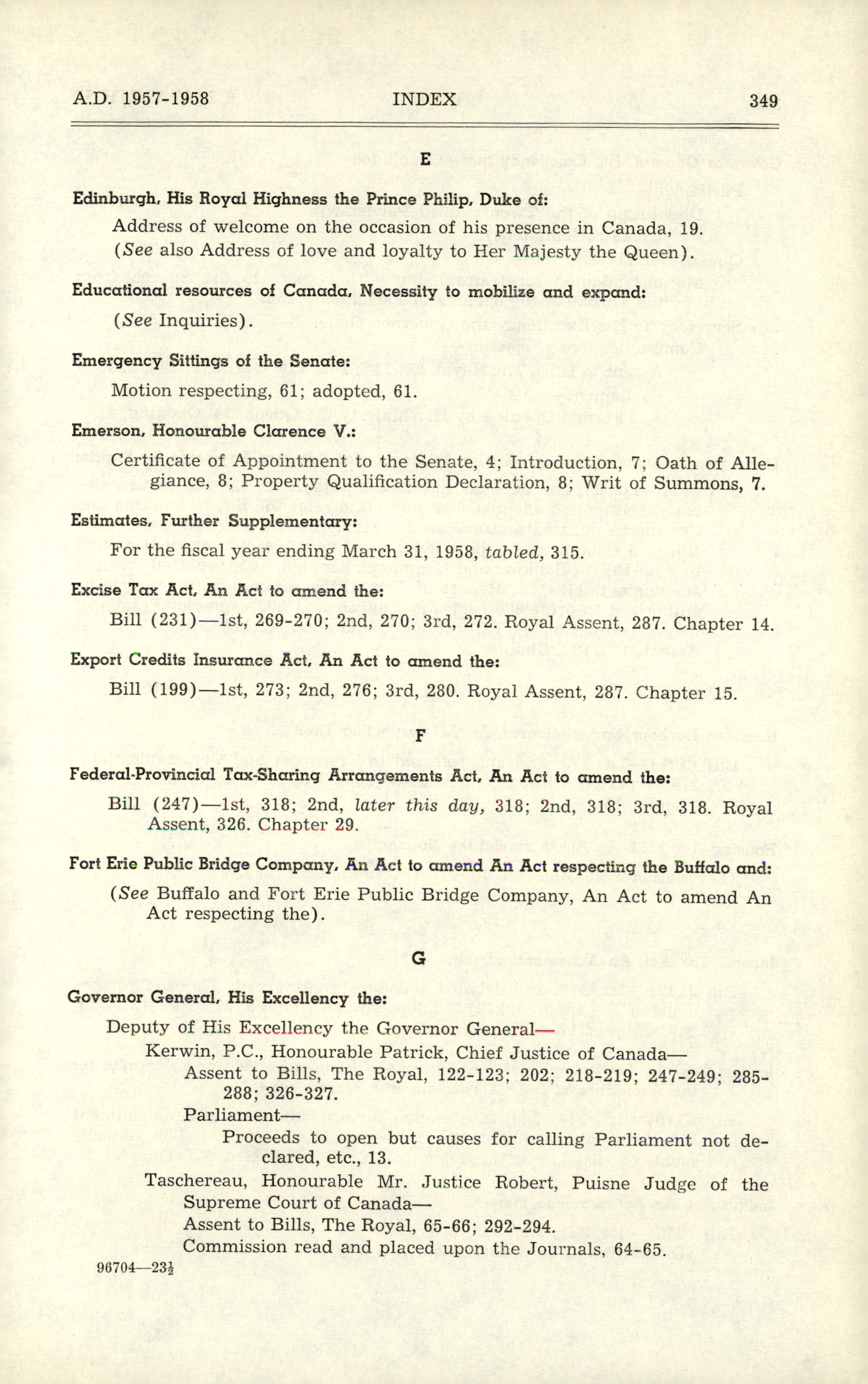 A.D. 1957-1958 INDEX 349

E

Edinburgh, His Royal Highness the Prince Philip, Duke of:

Address of welcome on the occasion of his presence in Canada, 19. (See also Address of love and loyalty to Her Majesty the Queen).

Educational resources of Canada, Necessity to mobilize and expand:

(See Inquiries).

Emergency Sittings of the Senate:

Motion respecting, 61; adopted, 61.

Emerson, Honourable Clarence V.:

Certificate of Appointment to the Senate, 4; Introduction, 7; Oath of Allegiance, 8; Property Qualification Declaration, 8; Writ of Summons, 7.

Estimates, Further Supplementary:

For the fiscal year ending March 31, 1958, tabled, 315.

Excise Tax Act, An Act to amend the:

Bill (231)—1st, 269-270; 2nd, 270; 3rd, 272. Royal Assent, 287. Chapter 14.

Export Credits Insurance Act, An Act to amend the:

Bill (199)—1st, 273; 2nd, 276; 3rd, 280. Royal Assent, 287. Chapter 15.

F

Federal-Provincial Tax-Sharing Arrangements Act, An Act to amend the:

Bill (247)—1st, 318; 2nd, later this day, 318; 2nd, 318; 3rd, 318. Royal Assent, 326. Chapter 29.

Fort Erie Public Bridge Company, An Act to amend An Act respecting the Buffalo and:

(See Buffalo and Fort Erie Public Bridge Company, An Act to amend An Act respecting the).

G

Governor General, His Excellency the:

Deputy of His Excellency the Governor General—
Kerwin, P.C., Honourable Patrick, Chief Justice of Canada—
Assent to Bills, The Royal, 122-123; 202; 218-219; 247-249; 285-288; 326-327.
Parliament—
Proceeds to open but causes for calling Parliament not declared, etc., 13.
Taschereau, Honourable Mr. Justice Robert, Puisne Judge of the Supreme Court of Canada—
Assent to Bills, The Royal, 65-66; 292-294.
Commission read and placed upon the Journals, 64-65.

96704—23½